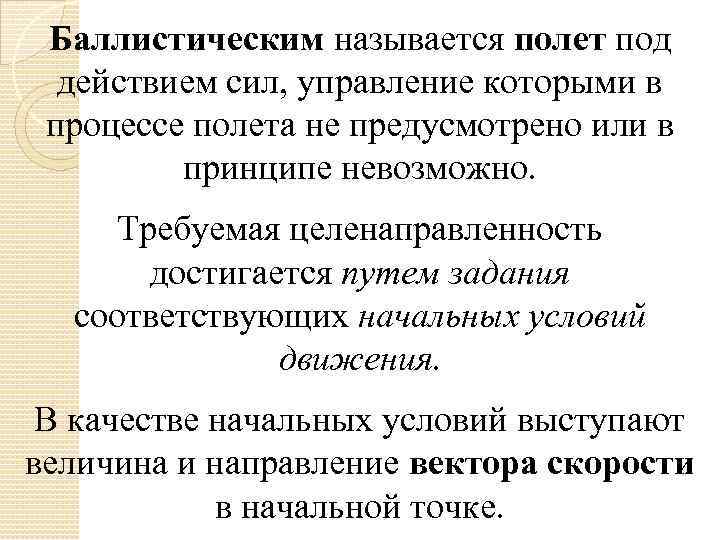 Баллистическим называется полет под действием сил, управление которыми в процессе полета не предусмотрено или в принципе невозможно.

Требуемая целенаправленность достигается путем задания соответствующих начальных условий движения.

В качестве начальных условий выступают величина и направление вектора скорости в начальной точке.